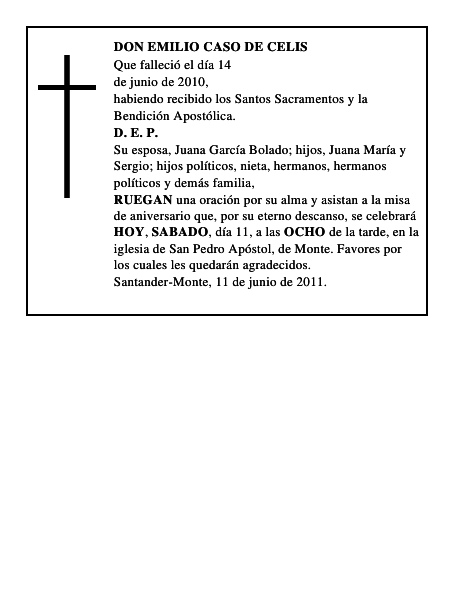 DON EMILIO CASO DE CELIS
Que falleció el día 14
de junio de 2010,
habiendo recibido los Santos Sacramentos y la Bendición Apostólica.
D. E. P.
Su esposa, Juana García Bolado; hijos, Juana María y Sergio; hijos políticos, nieta, hermanos, hermanos políticos y demás familia,
RUEGAN una oración por su alma y asistan a la misa de aniversario que, por su eterno descanso, se celebrará HOY, SABADO, día 11, a las OCHO de la tarde, en la iglesia de San Pedro Apóstol, de Monte. Favores por los cuales les quedarán agradecidos.
Santander-Monte, 11 de junio de 2011.